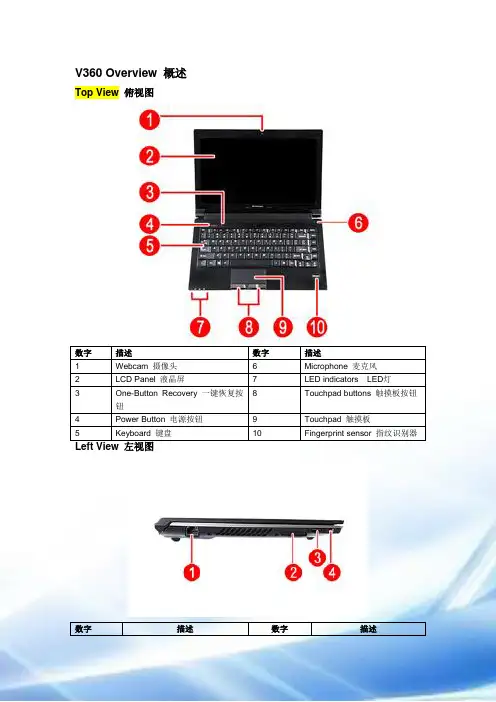 V360 Overview 概述

Top View 俯视图

1
2
3
4
5
6
7
8
9
10

| 数字 | 描述 | 数字 | 描述 |
|---|---|---|---|
| 1 | Webcam 摄像头 | 6 | Microphone 麦克风 |
| 2 | LCD Panel 液晶屏 | 7 | LED indicators LED灯 |
| 3 | One-Button Recovery 一键恢复按钮 | 8 | Touchpad buttons 触摸板按钮 |
| 4 | Power Button 电源按钮 | 9 | Touchpad 触摸板 |
| 5 | Keyboard 键盘 | 10 | Fingerprint sensor 指纹识别器 |

Left View 左视图

1
2
3
4

| 数字 | 描述 | 数字 | 描述 |
|---|---|---|---|